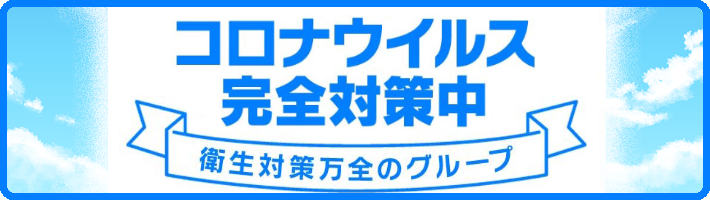 コロナウイルス
完全対策中

衛生対策万全のグループ